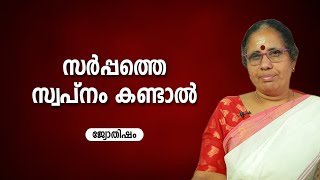 സർപ്പത്തെ സ്വപ്നം കണ്ടാൽ

ജ്യോതിഷം